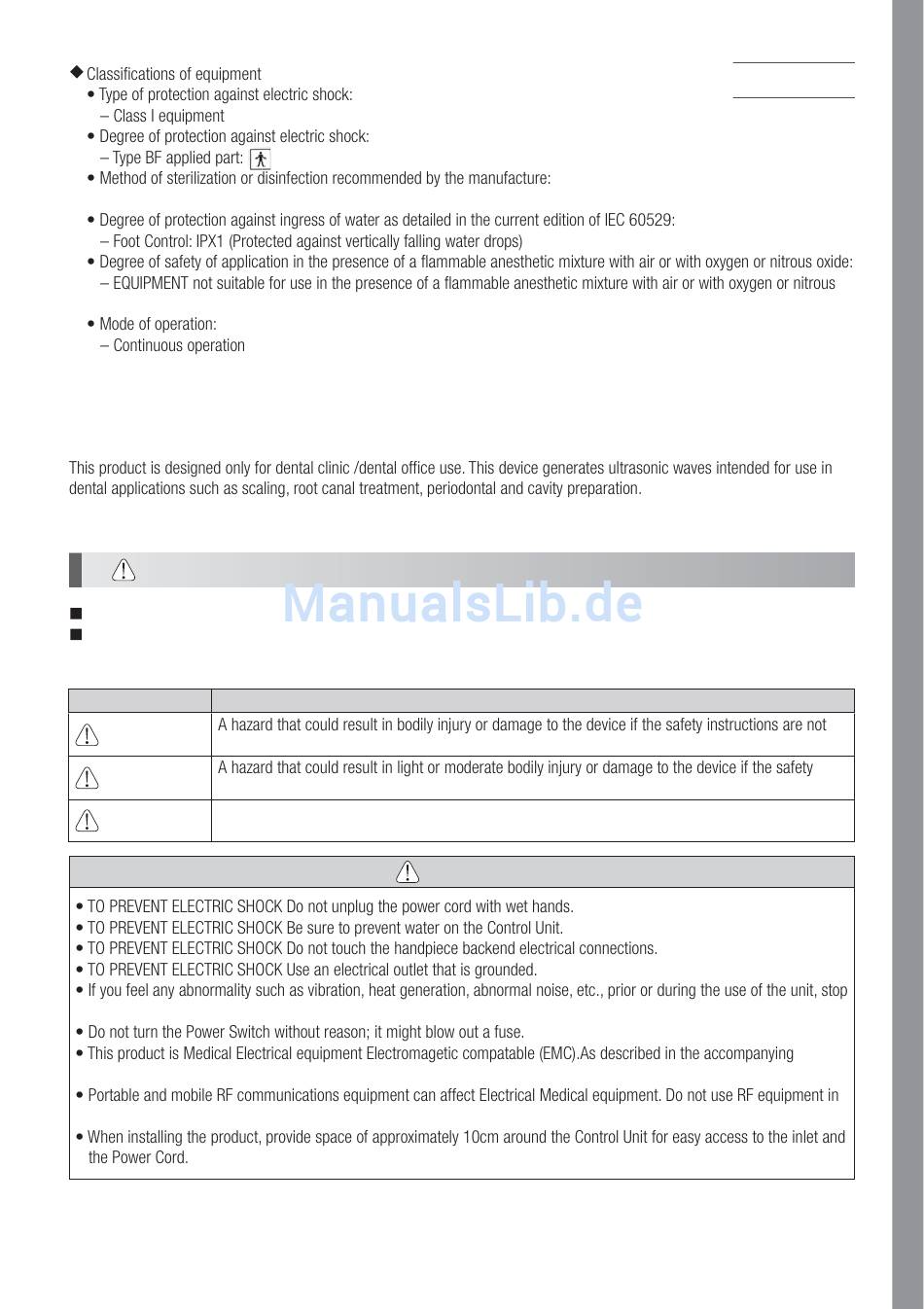 ◆ Classifications of equipment
• Type of protection against electric shock:
– Class I equipment
• Degree of protection against electric shock:
– Type BF applied part:
• Method of sterilization or disinfection recommended by the manufacture:

• Degree of protection against ingress of water as detailed in the current edition of IEC 60529:
– Foot Control: IPX1 (Protected against vertically falling water drops)
• Degree of safety of application in the presence of a flammable anesthetic mixture with air or with oxygen or nitrous oxide:
– EQUIPMENT not suitable for use in the presence of a flammable anesthetic mixture with air or with oxygen or nitrous

• Mode of operation:
– Continuous operation

This product is designed only for dental clinic /dental office use. This device generates ultrasonic waves intended for use in dental applications such as scaling, root canal treatment, periodontal and cavity preparation.

ManualsLib.de

| | |
|---|---|
| | A hazard that could result in bodily injury or damage to the device if the safety instructions are not |
| | A hazard that could result in light or moderate bodily injury or damage to the device if the safety |
| | |

• TO PREVENT ELECTRIC SHOCK Do not unplug the power cord with wet hands.
• TO PREVENT ELECTRIC SHOCK Be sure to prevent water on the Control Unit.
• TO PREVENT ELECTRIC SHOCK Do not touch the handpiece backend electrical connections.
• TO PREVENT ELECTRIC SHOCK Use an electrical outlet that is grounded.
• If you feel any abnormality such as vibration, heat generation, abnormal noise, etc., prior or during the use of the unit, stop

• Do not turn the Power Switch without reason; it might blow out a fuse.
• This product is Medical Electrical equipment Electromagetic compatable (EMC).As described in the accompanying

• Portable and mobile RF communications equipment can affect Electrical Medical equipment. Do not use RF equipment in

• When installing the product, provide space of approximately 10cm around the Control Unit for easy access to the inlet and the Power Cord.